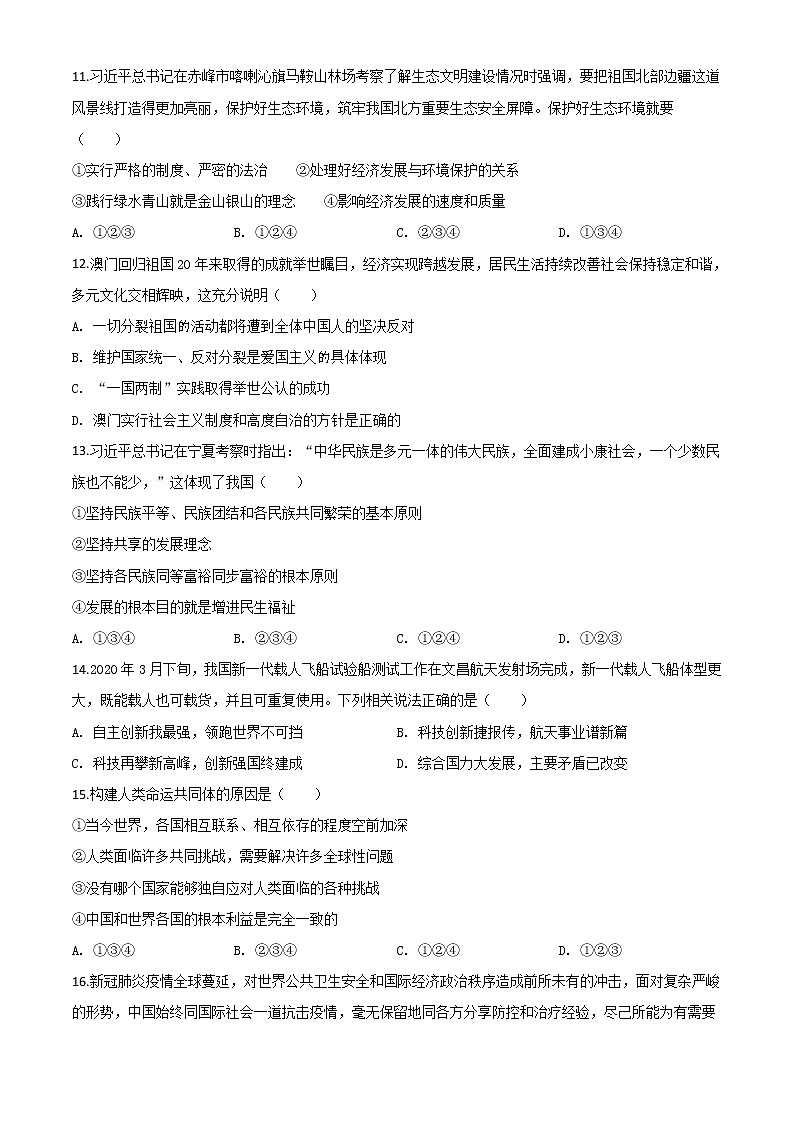 11.习近平总书记在赤峰市喀喇沁旗马鞍山林场考察了解生态文明建设情况时强调，要把祖国北部边疆这道风景线打造得更加亮丽，保护好生态环境，筑牢我国北方重要生态安全屏障。保护好生态环境就要（　　）

①实行严格的制度、严密的法治　　②处理好经济发展与环境保护的关系

③践行绿水青山就是金山银山的理念　　④影响经济发展的速度和质量

A. ①②③　　B. ①②④　　C. ②③④　　D. ①③④

12.澳门回归祖国20年来取得的成就举世瞩目，经济实现跨越发展，居民生活持续改善社会保持稳定和谐，多元文化交相辉映，这充分说明（　　）

A. 一切分裂祖国的活动都将遭到全体中国人的坚决反对

B. 维护国家统一、反对分裂是爱国主义的具体体现

C. “一国两制”实践取得举世公认的成功

D. 澳门实行社会主义制度和高度自治的方针是正确的

13.习近平总书记在宁夏考察时指出：“中华民族是多元一体的伟大民族，全面建成小康社会，一个少数民族也不能少，”这体现了我国（　　）

①坚持民族平等、民族团结和各民族共同繁荣的基本原则

②坚持共享的发展理念

③坚持各民族同等富裕同步富裕的根本原则

④发展的根本目的就是增进民生福祉

A. ①③④　　B. ②③④　　C. ①②④　　D. ①②③

14.2020年3月下旬，我国新一代载人飞船试验船测试工作在文昌航天发射场完成，新一代载人飞船体型更大，既能载人也可载货，并且可重复使用。下列相关说法正确的是（　　）

A. 自主创新我最强，领跑世界不可挡　　B. 科技创新捷报传，航天事业谱新篇

C. 科技再攀新高峰，创新强国终建成　　D. 综合国力大发展，主要矛盾已改变

15.构建人类命运共同体的原因是（　　）

①当今世界，各国相互联系、相互依存的程度空前加深

②人类面临许多共同挑战，需要解决许多全球性问题

③没有哪个国家能够独自应对人类面临的各种挑战

④中国和世界各国的根本利益是完全一致的

A. ①③④　　B. ②③④　　C. ①②④　　D. ①②③

16.新冠肺炎疫情全球蔓延，对世界公共卫生安全和国际经济政治秩序造成前所未有的冲击，面对复杂严峻的形势，中国始终同国际社会一道抗击疫情，毫无保留地同各方分享防控和治疗经验，尽己所能为有需要